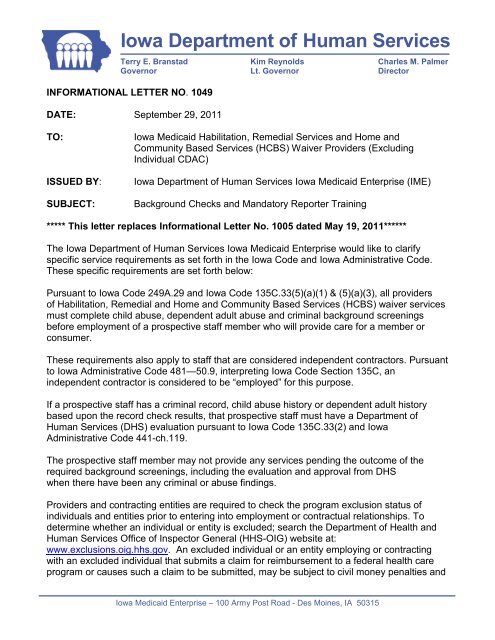 Iowa Department of Human Services

Terry E. Branstad
Governor

Kim Reynolds
Lt. Governor

Charles M. Palmer
Director

INFORMATIONAL LETTER NO. 1049

DATE: September 29, 2011

TO: Iowa Medicaid Habilitation, Remedial Services and Home and Community Based Services (HCBS) Waiver Providers (Excluding Individual CDAC)

ISSUED BY: Iowa Department of Human Services Iowa Medicaid Enterprise (IME)

SUBJECT: Background Checks and Mandatory Reporter Training

***** This letter replaces Informational Letter No. 1005 dated May 19, 2011******

The Iowa Department of Human Services Iowa Medicaid Enterprise would like to clarify specific service requirements as set forth in the Iowa Code and Iowa Administrative Code. These specific requirements are set forth below:

Pursuant to Iowa Code 249A.29 and Iowa Code 135C.33(5)(a)(1) & (5)(a)(3), all providers of Habilitation, Remedial and Home and Community Based Services (HCBS) waiver services must complete child abuse, dependent adult abuse and criminal background screenings before employment of a prospective staff member who will provide care for a member or consumer.

These requirements also apply to staff that are considered independent contractors. Pursuant to Iowa Administrative Code 481—50.9, interpreting Iowa Code Section 135C, an independent contractor is considered to be “employed” for this purpose.

If a prospective staff has a criminal record, child abuse history or dependent adult history based upon the record check results, that prospective staff must have a Department of Human Services (DHS) evaluation pursuant to Iowa Code 135C.33(2) and Iowa Administrative Code 441-ch.119.

The prospective staff member may not provide any services pending the outcome of the required background screenings, including the evaluation and approval from DHS when there have been any criminal or abuse findings.

Providers and contracting entities are required to check the program exclusion status of individuals and entities prior to entering into employment or contractual relationships. To determine whether an individual or entity is excluded; search the Department of Health and Human Services Office of Inspector General (HHS-OIG) website at: www.exclusions.oig.hhs.gov. An excluded individual or an entity employing or contracting with an excluded individual that submits a claim for reimbursement to a federal health care program or causes such a claim to be submitted, may be subject to civil money penalties and

Iowa Medicaid Enterprise – 100 Army Post Road - Des Moines, IA 50315